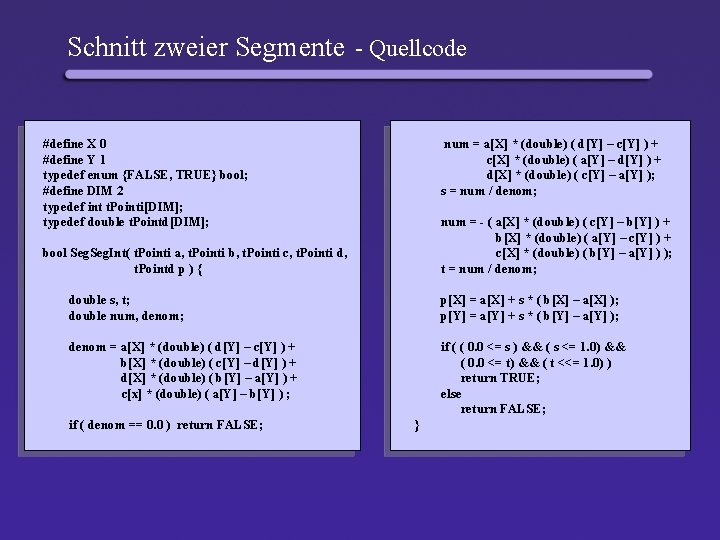 Schnitt zweier Segmente - Quellcode

#define X 0
#define Y 1
typedef enum {FALSE, TRUE} bool;
#define DIM 2
typedef int tPointi[DIM];
typedef double tPointd[DIM];

bool SegSegInt( tPointi a, tPointi b, tPointi c, tPointi d, tPointd p ) {

double s, t;
double num, denom;

denom = a[X] * (double) ( d[Y] – c[Y] ) +
b[X] * (double) ( c[Y] – d[Y] ) +
d[X] * (double) ( b[Y] – a[Y] ) +
c[x] * (double) ( a[Y] – b[Y] ) ;

if ( denom == 0.0 ) return FALSE;

num = a[X] * (double) ( d[Y] – c[Y] ) +
c[X] * (double) ( a[Y] – d[Y] ) +
d[X] * (double) ( c[Y] – a[Y] );
s = num / denom;

num = - ( a[X] * (double) ( c[Y] – b[Y] ) +
b[X] * (double) ( a[Y] – c[Y] ) +
c[X] * (double) ( b[Y] – a[Y] ) );
t = num / denom;

p[X] = a[X] + s * ( b[X] – a[X] );
p[Y] = a[Y] + s * ( b[Y] – a[Y] );

if ( ( 0.0 <= s ) && ( s <= 1.0) &&
( 0.0 <= t) && ( t <<= 1.0) )
return TRUE;
else
return FALSE;
}